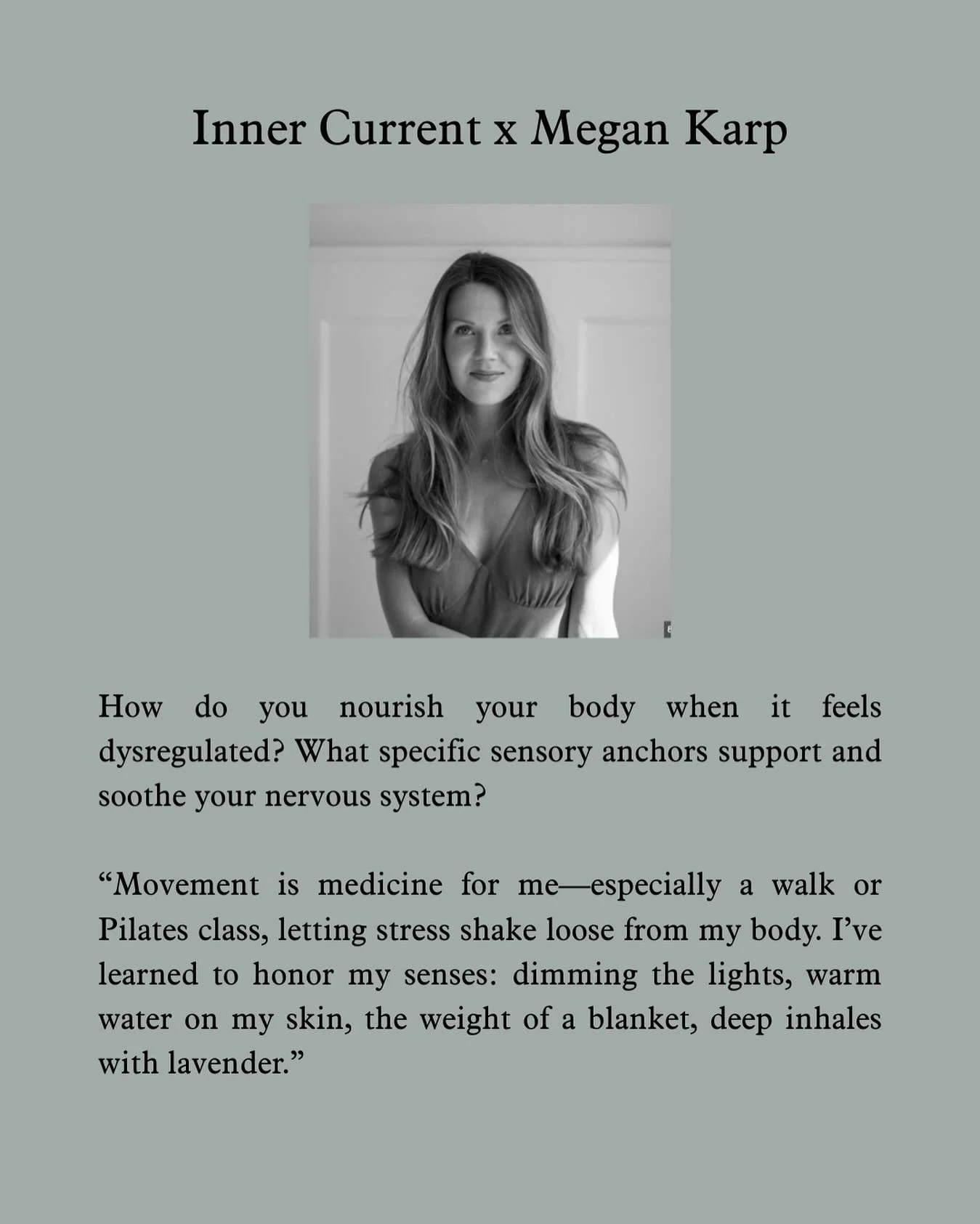 Inner Current x Megan Karp

How do you nourish your body when it feels dysregulated? What specific sensory anchors support and soothe your nervous system?

“Movement is medicine for me—especially a walk or Pilates class, letting stress shake loose from my body. I’ve learned to honor my senses: dimming the lights, warm water on my skin, the weight of a blanket, deep inhales with lavender.”